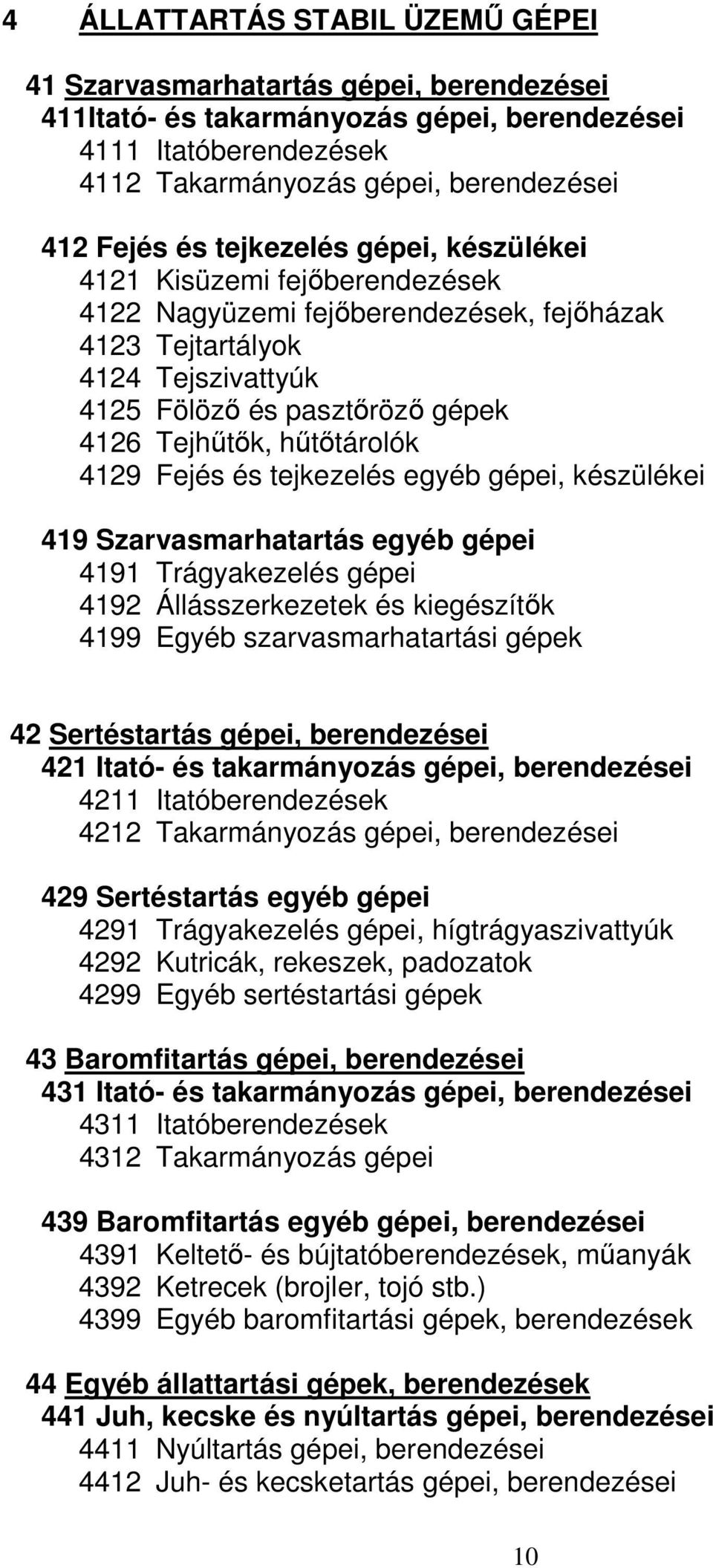 4 ÁLLATTARTÁS STABIL ÜZEMŰ GÉPEI

41 Szarvasmarhatartás gépei, berendezései
411Itató- és takarmányozás gépei, berendezései
4111 Itatóberendezések
4112 Takarmányozás gépei, berendezései

412 Fejés és tejkezelés gépei, készülékei
4121 Kisüzemi fejőberendezések
4122 Nagyüzemi fejőberendezések, fejőházak
4123 Tejtartályok
4124 Tejszivattyúk
4125 Fölöző és pasztőröző gépek
4126 Tejhűtők, hűtőtárolók
4129 Fejés és tejkezelés egyéb gépei, készülékei

419 Szarvasmarhatartás egyéb gépei
4191 Trágyakezelés gépei
4192 Állásszerkezetek és kiegészítők
4199 Egyéb szarvasmarhatartási gépek

42 Sertéstartás gépei, berendezései
421 Itató- és takarmányozás gépei, berendezései
4211 Itatóberendezések
4212 Takarmányozás gépei, berendezései

429 Sertéstartás egyéb gépei
4291 Trágyakezelés gépei, hígtrágyaszivattyúk
4292 Kutricák, rekeszek, padozatok
4299 Egyéb sertéstartási gépek

43 Baromfitartás gépei, berendezései
431 Itató- és takarmányozás gépei, berendezései
4311 Itatóberendezések
4312 Takarmányozás gépei

439 Baromfitartás egyéb gépei, berendezései
4391 Keltető- és bújtatóberendezések, műanyák
4392 Ketrecek (brojler, tojó stb.)
4399 Egyéb baromfitartási gépek, berendezések

44 Egyéb állattartási gépek, berendezések
441 Juh, kecske és nyúltartás gépei, berendezései
4411 Nyúltartás gépei, berendezései
4412 Juh- és kecsketartás gépei, berendezései

10